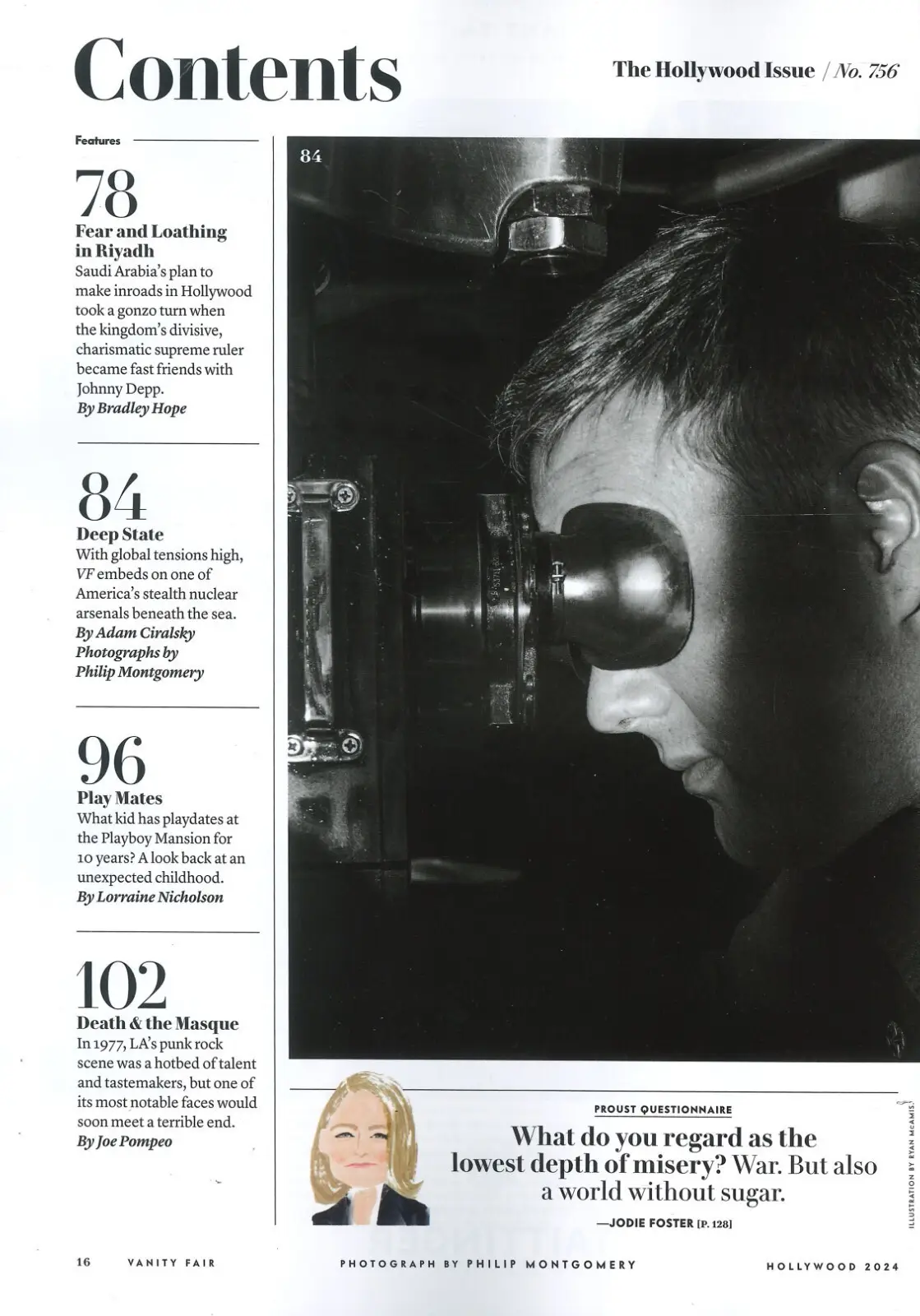 Contents

The Hollywood Issue / No. 756

Features

78
Fear and Loathing in Riyadh
Saudi Arabia's plan to make inroads in Hollywood took a gonzo turn when the kingdom's divisive, charismatic supreme ruler became fast friends with Johnny Depp.
By Bradley Hope

84
Deep State
With global tensions high, VF embeds on one of America's stealth nuclear arsenals beneath the sea.
By Adam Ciralsky
Photographs by Philip Montgomery

96
Play Mates
What kid has playdates at the Playboy Mansion for 10 years? A look back at an unexpected childhood.
By Lorraine Nicholson

102
Death & the Masque
In 1977, LA's punk rock scene was a hotbed of talent and tastemakers, but one of its most notable faces would soon meet a terrible end.
By Joe Pompeo

84

PROUST QUESTIONNAIRE
What do you regard as the lowest depth of misery? War. But also a world without sugar.
—JODIE FOSTER [P. 128]

ILLUSTRATION BY RYAN MCAMIS

16 VANITY FAIR

PHOTOGRAPH BY PHILIP MONTGOMERY

HOLLYWOOD 2024